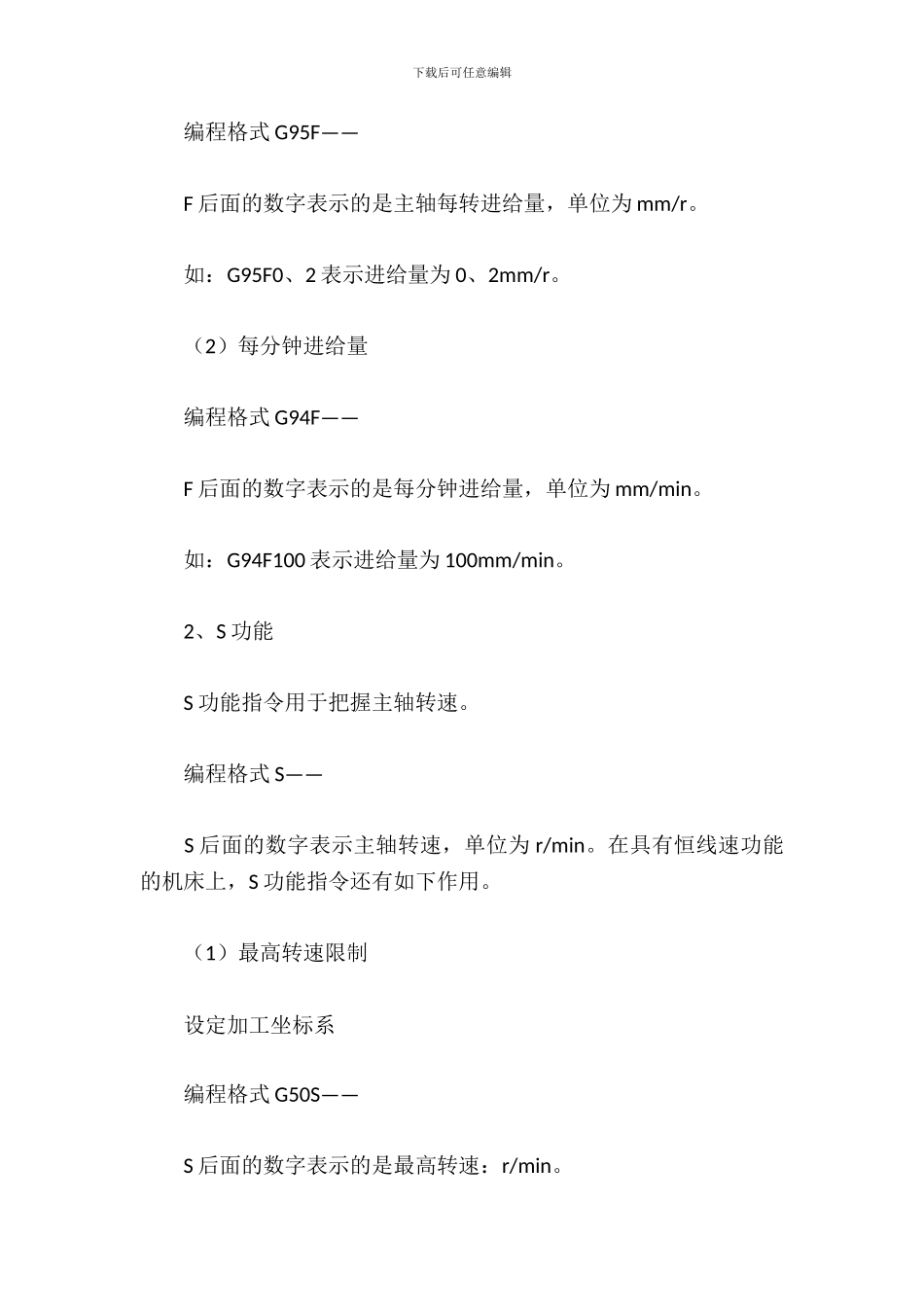 下载后可任意编辑

编程格式 G95F——

F 后面的数字表示的是主轴每转进给量，单位为 mm/r。

如：G95F0、2 表示进给量为 0、2mm/r。

（2）每分钟进给量

编程格式 G94F——

F 后面的数字表示的是每分钟进给量，单位为 mm/min。

如：G94F100 表示进给量为 100mm/min。

2、S 功能

S 功能指令用于把握主轴转速。

编程格式 S——

S 后面的数字表示主轴转速，单位为 r/min。在具有恒线速功能的机床上，S 功能指令还有如下作用。

（1）最高转速限制

设定加工坐标系

编程格式 G50S——

S 后面的数字表示的是最高转速：r/min。